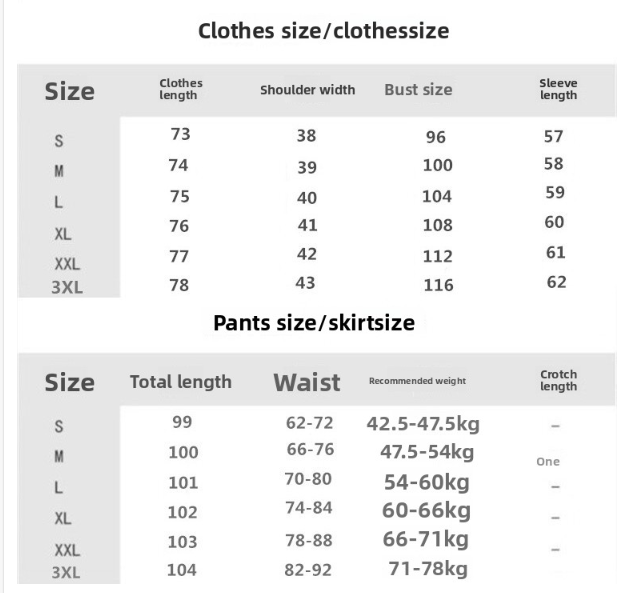 Clothes size/clothessize

| Size | Clothes length | Shoulder width | Bust size | Sleeve length |
|---|---|---|---|---|
| S | 73 | 38 | 96 | 57 |
| M | 74 | 39 | 100 | 58 |
| L | 75 | 40 | 104 | 59 |
| XL | 76 | 41 | 108 | 60 |
| XXL | 77 | 42 | 112 | 61 |
| 3XL | 78 | 43 | 116 | 62 |

Pants size/skirtsize

| Size | Total length | Waist | Recommended weight | Crotch length |
|---|---|---|---|---|
| S | 99 | 62-72 | 42.5-47.5kg | – |
| M | 100 | 66-76 | 47.5-54kg | One |
| L | 101 | 70-80 | 54-60kg | – |
| XL | 102 | 74-84 | 60-66kg | – |
| XXL | 103 | 78-88 | 66-71kg | – |
| 3XL | 104 | 82-92 | 71-78kg | |